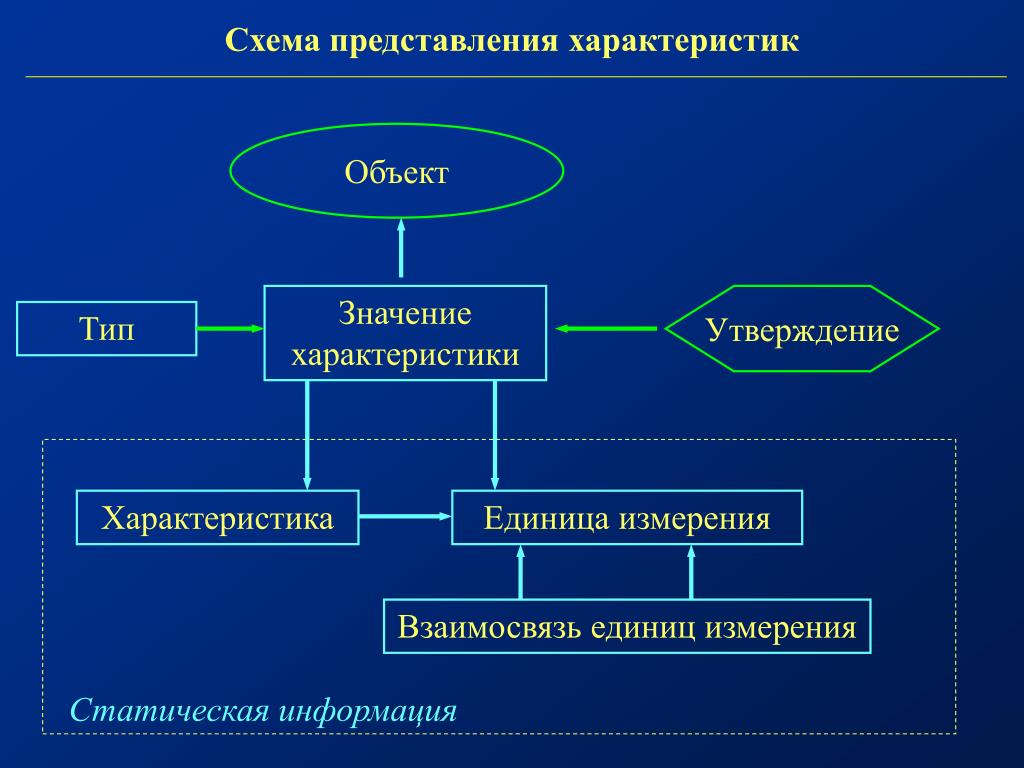 Схема представления характеристик

Объект

Тип

Значение характеристики

Утверждение

Характеристика

Единица измерения

Взаимосвязь единиц измерения

Статическая информация